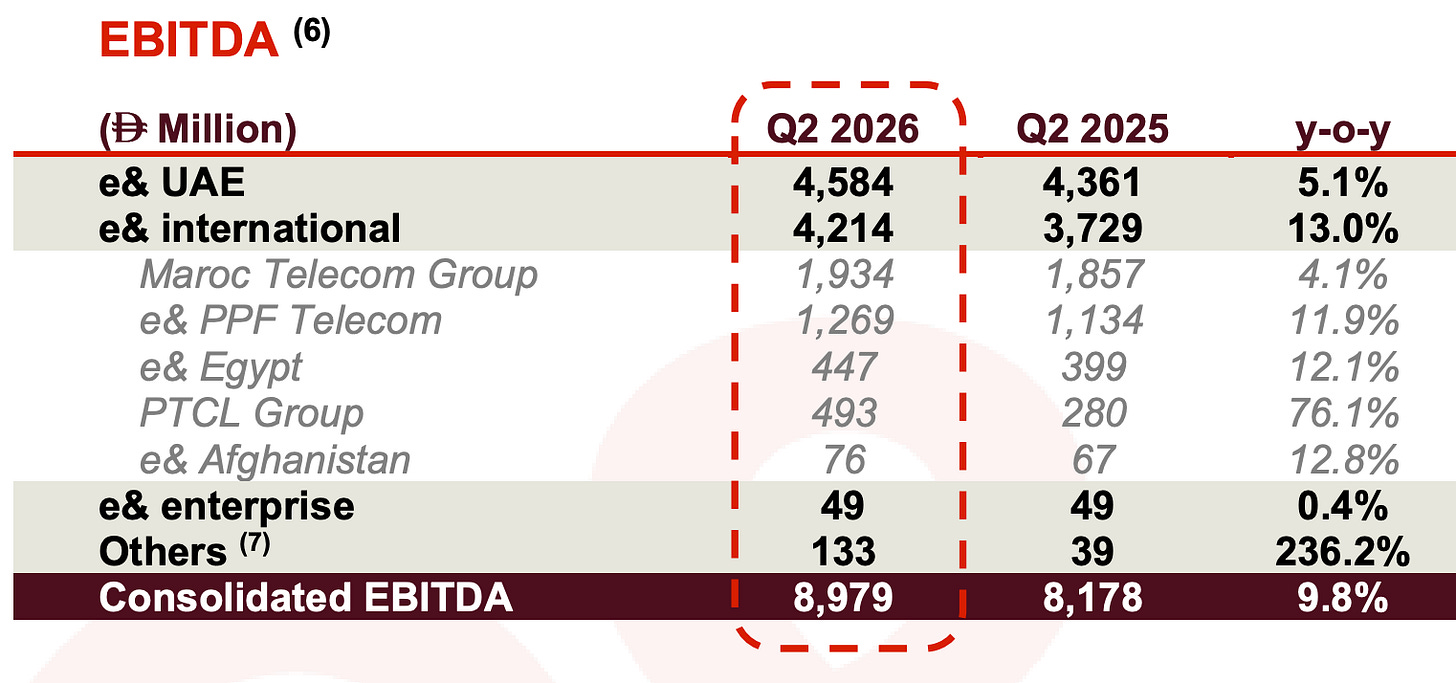 EBITDA $^{(6)}$

| (Đ Million) | Q2 2026 | Q2 2025 | y-o-y |
|---|---|---|---|
| e& UAE | 4,584 | 4,361 | 5.1% |
| e& international | 4,214 | 3,729 | 13.0% |
| Maroc Telecom Group | 1,934 | 1,857 | 4.1% |
| e& PPF Telecom | 1,269 | 1,134 | 11.9% |
| e& Egypt | 447 | 399 | 12.1% |
| PTCL Group | 493 | 280 | 76.1% |
| e& Afghanistan | 76 | 67 | 12.8% |
| e& enterprise | 49 | 49 | 0.4% |
| Others $^{(7)}$ | 133 | 39 | 236.2% |
| Consolidated EBITDA | 8,979 | 8,178 | 9.8% |